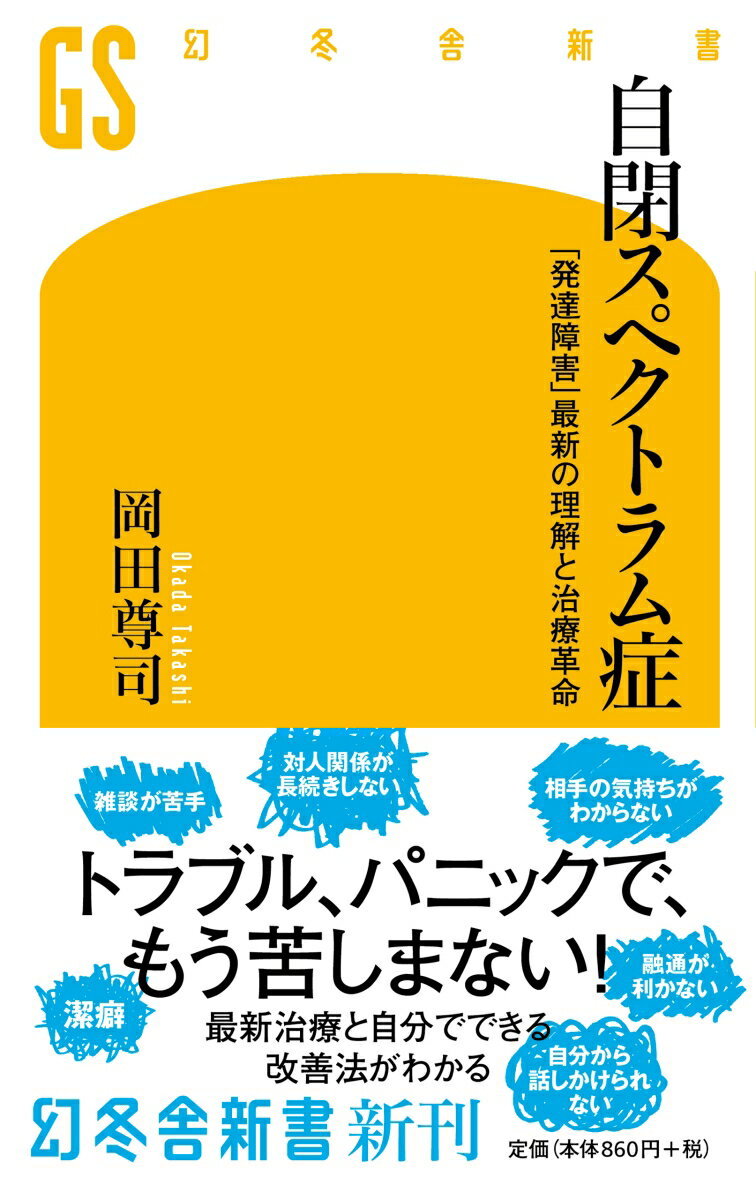 GS 幻冬舎新書

自閉スペクトラム症

「発達障害」最新の理解と治療革命

岡田尊司
Okada Takashi

雑談が苦手

対人関係が長続きしない

相手の気持ちがわからない

トラブル、パニックで、もう苦しまない!

融通が利かない

潔癖

最新治療と自分でできる改善法がわかる

自分から話しかけられない

幻冬舎新書 新刊

定価(本体860円+税)